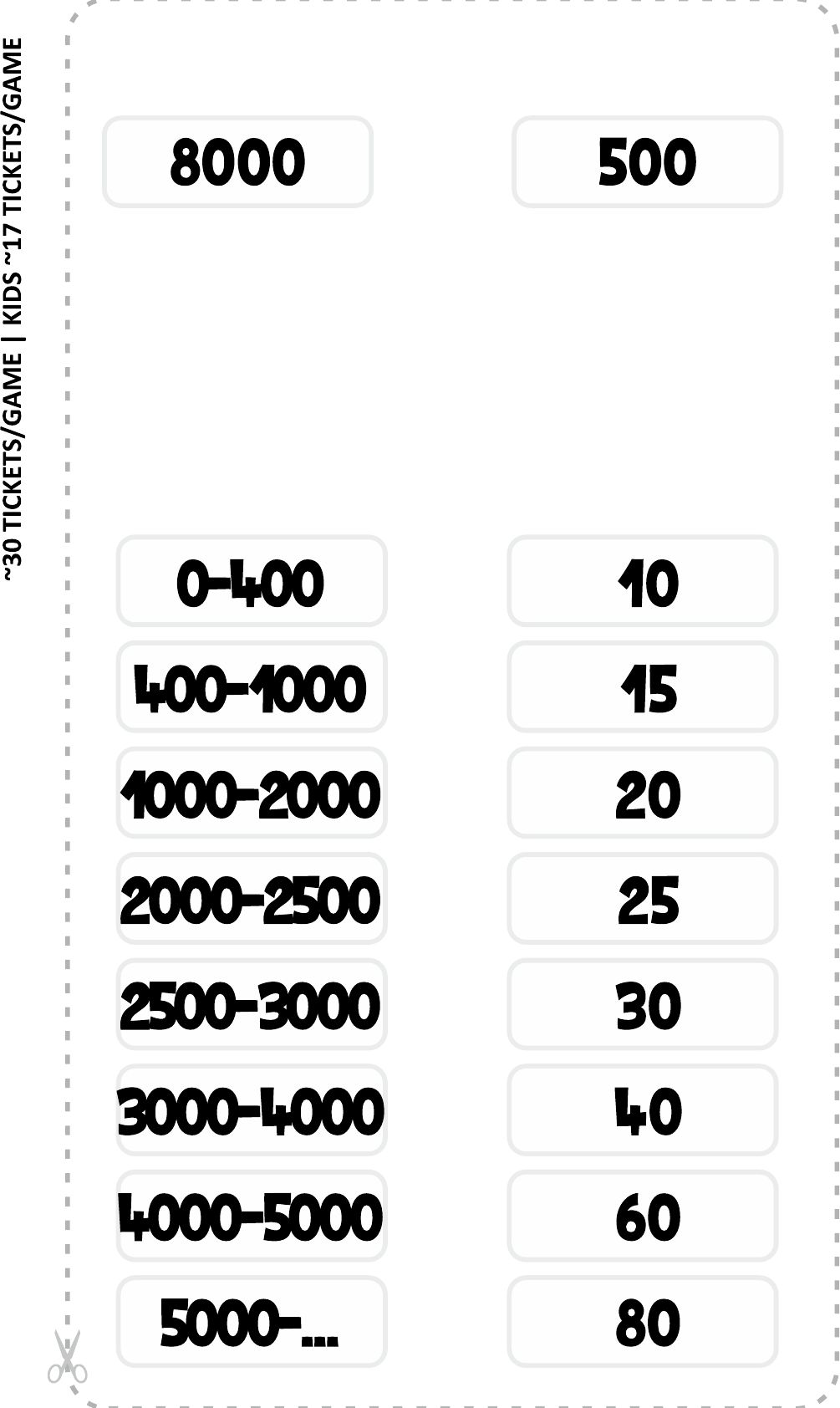 ~30 TICKETS/GAME | KIDS ~17 TICKETS/GAME

| 8000 | 500 |
|---|---|
| 0-400 | 10 |
| 400-1000 | 15 |
| 1000-2000 | 20 |
| 2000-2500 | 25 |
| 2500-3000 | 30 |
| 3000-4000 | 40 |
| 4000-5000 | 60 |
| 5000-... | 80 |